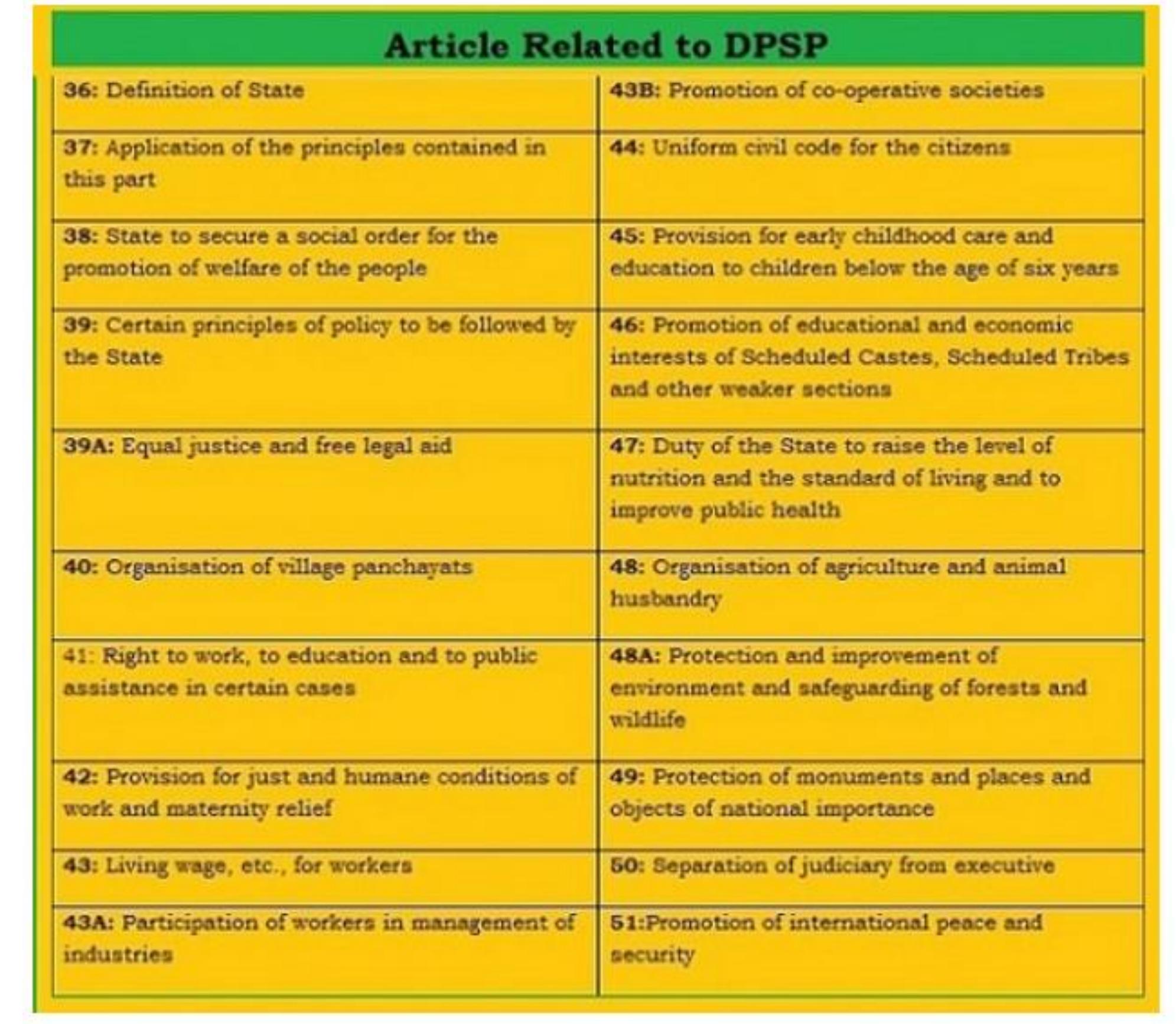 Article Related to DPSP

| | |
|---|---|
| 36: Definition of State | 43B: Promotion of co-operative societies |
| 37: Application of the principles contained in this part | 44: Uniform civil code for the citizens |
| 38: State to secure a social order for the promotion of welfare of the people | 45: Provision for early childhood care and education to children below the age of six years |
| 39: Certain principles of policy to be followed by the State | 46: Promotion of educational and economic interests of Scheduled Castes, Scheduled Tribes and other weaker sections |
| 39A: Equal justice and free legal aid | 47: Duty of the State to raise the level of nutrition and the standard of living and to improve public health |
| 40: Organisation of village panchayats | 48: Organisation of agriculture and animal husbandry |
| 41: Right to work, to education and to public assistance in certain cases | 48A: Protection and improvement of environment and safeguarding of forests and wildlife |
| 42: Provision for just and humane conditions of work and maternity relief | 49: Protection of monuments and places and objects of national importance |
| 43: Living wage, etc., for workers | 50: Separation of judiciary from executive |
| 43A: Participation of workers in management of industries | 51:Promotion of international peace and security |